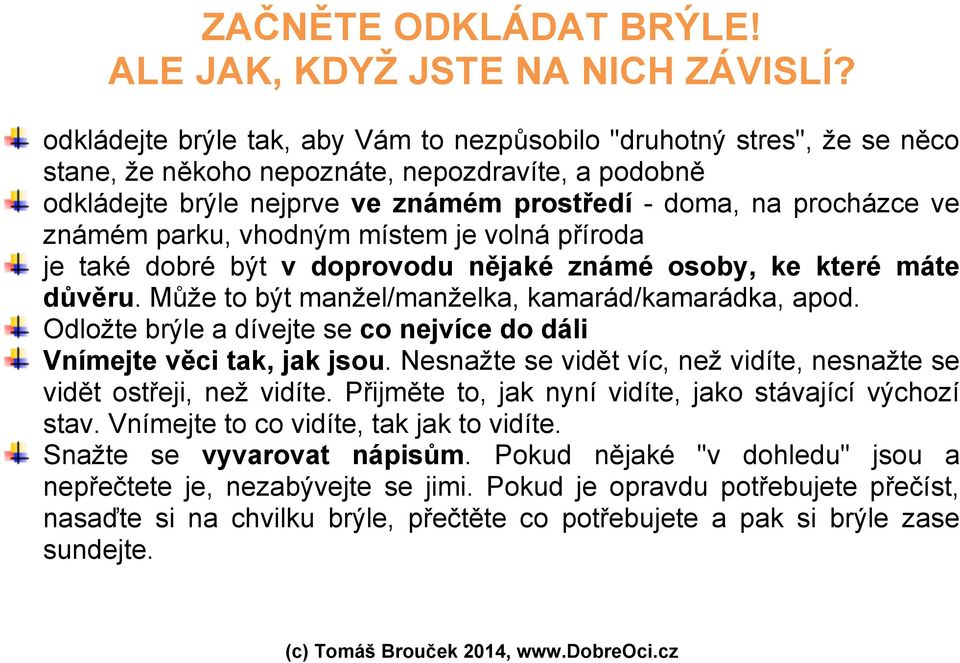 ZAČNĚTE ODKLÁDAT BRÝLE!
ALE JAK, KDYŽ JSTE NA NICH ZÁVISLÍ?

odkládejte brýle tak, aby Vám to nezpůsobilo "druhotný stres", že se něco stane, že někoho nepoznáte, nepozdravíte, a podobně

odkládejte brýle nejprve ve známém prostředí - doma, na procházce ve známém parku, vhodným místem je volná příroda

je také dobré být v doprovodu nějaké známé osoby, ke které máte důvěru. Může to být manžel/manželka, kamarád/kamarádka, apod.

Odložte brýle a dívejte se co nejvíce do dáli

Vnímejte věci tak, jak jsou. Nesnažte se vidět víc, než vidíte, nesnažte se vidět ostřeji, než vidíte. Přijměte to, jak nyní vidíte, jako stávající výchozí stav. Vnímejte to co vidíte, tak jak to vidíte.

Snažte se vyvarovat nápisům. Pokud nějaké "v dohledu" jsou a nepřečtete je, nezabývejte se jimi. Pokud je opravdu potřebujete přečíst, nasaďte si na chvilku brýle, přečtěte co potřebujete a pak si brýle zase sundejte.

(c) Tomáš Brouček 2014, www.DobreOci.cz